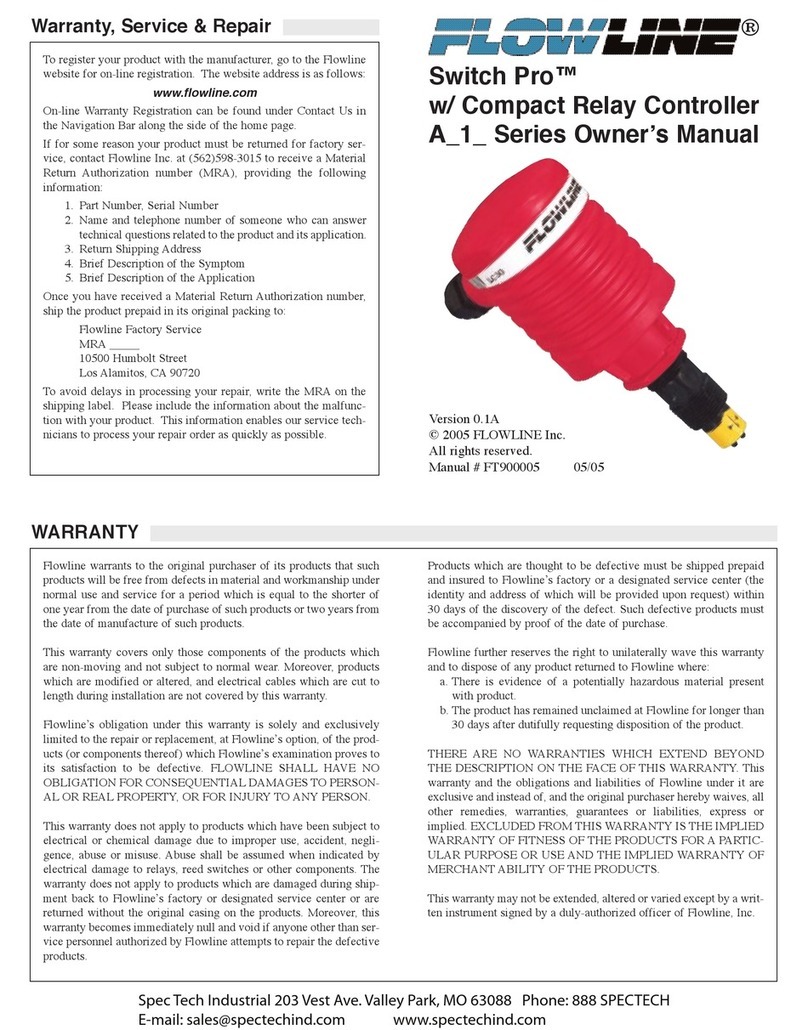 Warranty, Service & Repair

To register your product with the manufacturer, go to the Flowline website for on-line registration. The website address is as follows:

www.flowline.com

On-line Warranty Registration can be found under Contact Us in the Navigation Bar along the side of the home page.

If for some reason your product must be returned for factory service, contact Flowline Inc. at (562)598-3015 to receive a Material Return Authorization number (MRA), providing the following information:

1. Part Number, Serial Number
2. Name and telephone number of someone who can answer technical questions related to the product and its application.
3. Return Shipping Address
4. Brief Description of the Symptom
5. Brief Description of the Application

Once you have received a Material Return Authorization number, ship the product prepaid in its original packing to:

Flowline Factory Service
MRA _____
10500 Humbolt Street
Los Alamitos, CA 90720

To avoid delays in processing your repair, write the MRA on the shipping label. Please include the information about the malfunction with your product. This information enables our service technicians to process your repair order as quickly as possible.

FLOWLINE®

Switch Pro™
w/ Compact Relay Controller
A_1_ Series Owner's Manual

FLOWLINE

Version 0.1A
© 2005 FLOWLINE Inc.
All rights reserved.
Manual # FT900005 05/05

WARRANTY

Flowline warrants to the original purchaser of its products that such products will be free from defects in material and workmanship under normal use and service for a period which is equal to the shorter of one year from the date of purchase of such products or two years from the date of manufacture of such products.

This warranty covers only those components of the products which are non-moving and not subject to normal wear. Moreover, products which are modified or altered, and electrical cables which are cut to length during installation are not covered by this warranty.

Flowline's obligation under this warranty is solely and exclusively limited to the repair or replacement, at Flowline's option, of the products (or components thereof) which Flowline's examination proves to its satisfaction to be defective. FLOWLINE SHALL HAVE NO OBLIGATION FOR CONSEQUENTIAL DAMAGES TO PERSONAL OR REAL PROPERTY, OR FOR INJURY TO ANY PERSON.

This warranty does not apply to products which have been subject to electrical or chemical damage due to improper use, accident, negligence, abuse or misuse. Abuse shall be assumed when indicated by electrical damage to relays, reed switches or other components. The warranty does not apply to products which are damaged during shipment back to Flowline's factory or designated service center or are returned without the original casing on the products. Moreover, this warranty becomes immediately null and void if anyone other than service personnel authorized by Flowline attempts to repair the defective products.

Products which are thought to be defective must be shipped prepaid and insured to Flowline's factory or a designated service center (the identity and address of which will be provided upon request) within 30 days of the discovery of the defect. Such defective products must be accompanied by proof of the date of purchase.

Flowline further reserves the right to unilaterally wave this warranty and to dispose of any product returned to Flowline where:
a. There is evidence of a potentially hazardous material present with product.
b. The product has remained unclaimed at Flowline for longer than 30 days after dutifully requesting disposition of the product.

THERE ARE NO WARRANTIES WHICH EXTEND BEYOND THE DESCRIPTION ON THE FACE OF THIS WARRANTY. This warranty and the obligations and liabilities of Flowline under it are exclusive and instead of, and the original purchaser hereby waives, all other remedies, warranties, guarantees or liabilities, express or implied. EXCLUDED FROM THIS WARRANTY IS THE IMPLIED WARRANTY OF FITNESS OF THE PRODUCTS FOR A PARTICULAR PURPOSE OR USE AND THE IMPLIED WARRANTY OF MERCHANT ABILITY OF THE PRODUCTS.

This warranty may not be extended, altered or varied except by a written instrument signed by a duly-authorized officer of Flowline, Inc.

Spec Tech Industrial 203 Vest Ave. Valley Park, MO 63088 Phone: 888 SPECTECH
E-mail: sales@spectechind.com www.spectechind.com